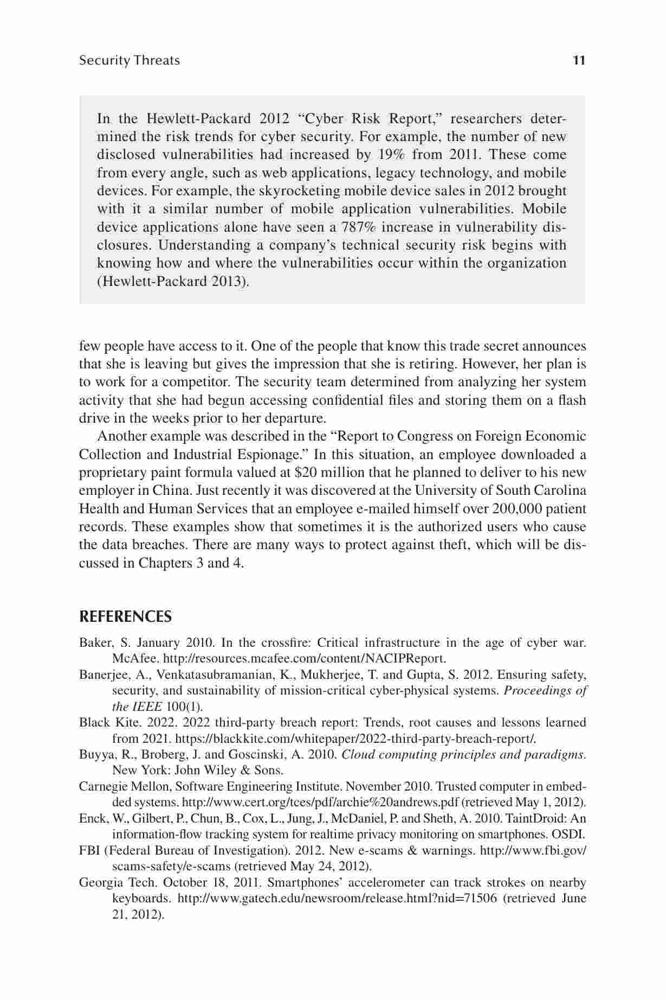 Security Threats

11

In the Hewlett-Packard 2012 “Cyber Risk Report,” researchers determined the risk trends for cyber security. For example, the number of new disclosed vulnerabilities had increased by 19% from 2011. These come from every angle, such as web applications, legacy technology, and mobile devices. For example, the skyrocketing mobile device sales in 2012 brought with it a similar number of mobile application vulnerabilities. Mobile device applications alone have seen a 787% increase in vulnerability disclosures. Understanding a company’s technical security risk begins with knowing how and where the vulnerabilities occur within the organization (Hewlett-Packard 2013).

few people have access to it. One of the people that know this trade secret announces that she is leaving but gives the impression that she is retiring. However, her plan is to work for a competitor. The security team determined from analyzing her system activity that she had begun accessing confidential files and storing them on a flash drive in the weeks prior to her departure.

Another example was described in the “Report to Congress on Foreign Economic Collection and Industrial Espionage.” In this situation, an employee downloaded a proprietary paint formula valued at $20 million that he planned to deliver to his new employer in China. Just recently it was discovered at the University of South Carolina Health and Human Services that an employee e-mailed himself over 200,000 patient records. These examples show that sometimes it is the authorized users who cause the data breaches. There are many ways to protect against theft, which will be discussed in Chapters 3 and 4.

REFERENCES

Baker, S. January 2010. In the crossfire: Critical infrastructure in the age of cyber war. McAfee. http://resources.mcafee.com/content/NACIPReport.

Banerjee, A., Venkatasubramanian, K., Mukherjee, T. and Gupta, S. 2012. Ensuring safety, security, and sustainability of mission-critical cyber-physical systems. Proceedings of the IEEE 100(1).

Black Kite. 2022. 2022 third-party breach report: Trends, root causes and lessons learned from 2021. https://blackkite.com/whitepaper/2022-third-party-breach-report/.

Buyya, R., Broberg, J. and Goscinski, A. 2010. Cloud computing principles and paradigms. New York: John Wiley & Sons.

Carnegie Mellon, Software Engineering Institute. November 2010. Trusted computer in embedded systems. http://www.cert.org/tces/pdf/archie%20andrews.pdf (retrieved May 1, 2012).

Enck, W., Gilbert, P., Chun, B., Cox, L., Jung, J., McDaniel, P. and Sheth, A. 2010. TaintDroid: An information-flow tracking system for realtime privacy monitoring on smartphones. OSDI.

FBI (Federal Bureau of Investigation). 2012. New e-scams & warnings. http://www.fbi.gov/scams-safety/e-scams (retrieved May 24, 2012).

Georgia Tech. October 18, 2011. Smartphones’ accelerometer can track strokes on nearby keyboards. http://www.gatech.edu/newsroom/release.html?nid=71506 (retrieved June 21, 2012).